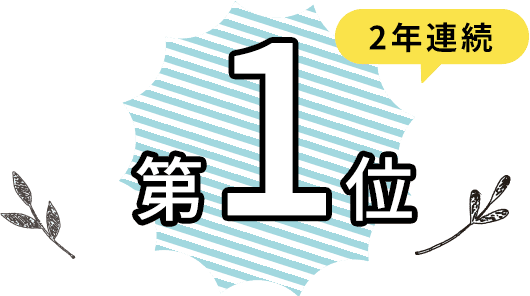 2年連続

第1位